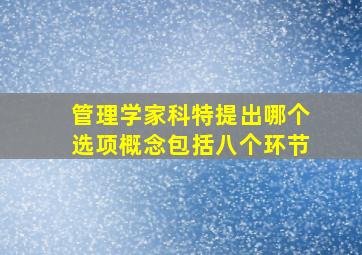 管理学家科特提出哪个选项概念包括八个环节